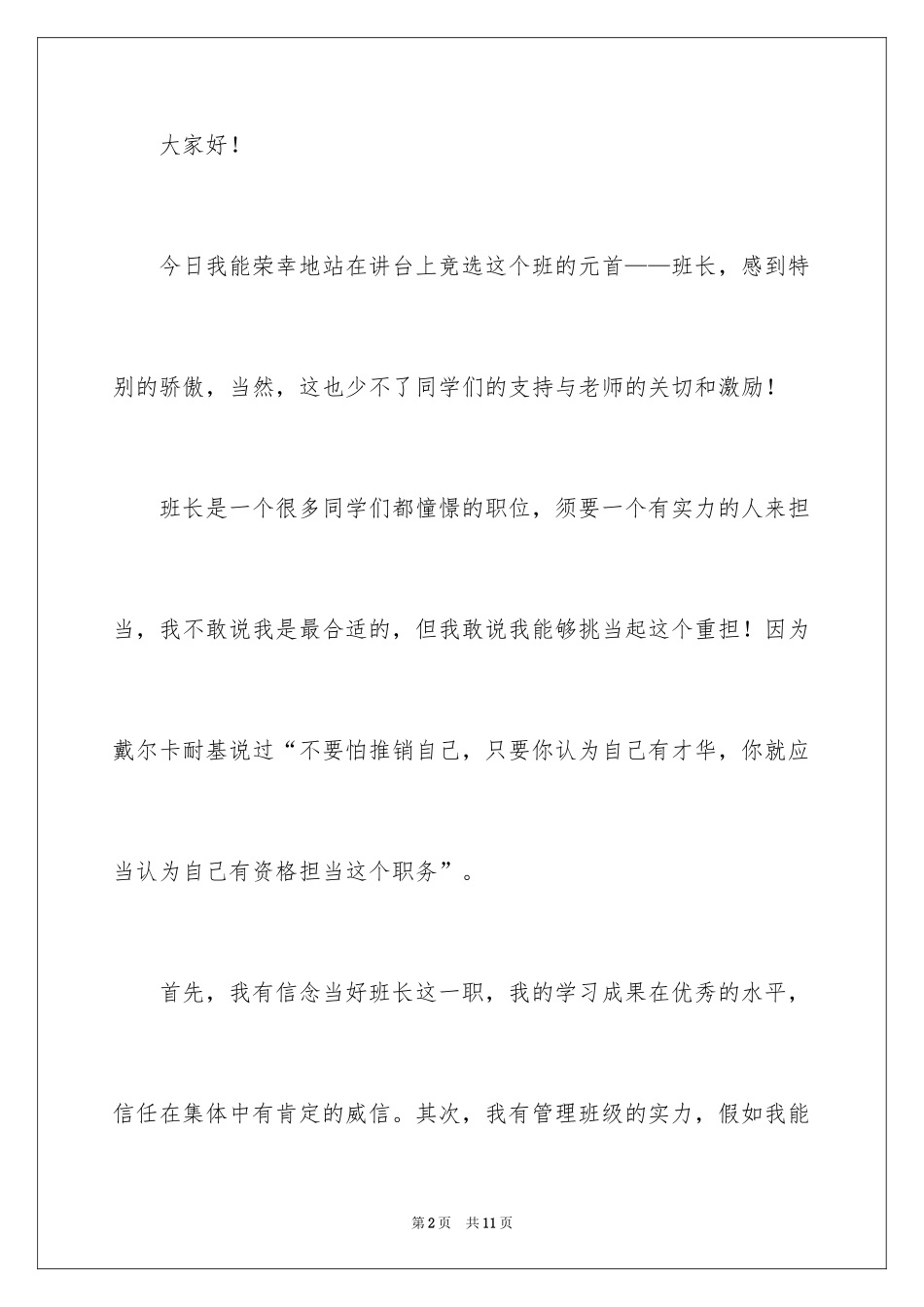 大家好！

今日我能荣幸地站在讲台上竞选这个班的元首——班长，感到特别的骄傲，当然，这也少不了同学们的支持与老师的关切和激励！

班长是一个很多同学们都憧憬的职位，须要一个有实力的人来担当，我不敢说我是最合适的，但我敢说我能够挑当起这个重担！因为戴尔卡耐基说过“不要怕推销自己，只要你认为自己有才华，你就应当认为自己有资格担当这个职务”。

首先，我有信念当好班长这一职，我的学习成果在优秀的水平，信任在集体中有肯定的威信。其次，我有管理班级的实力，假如我能

第2页 共11页